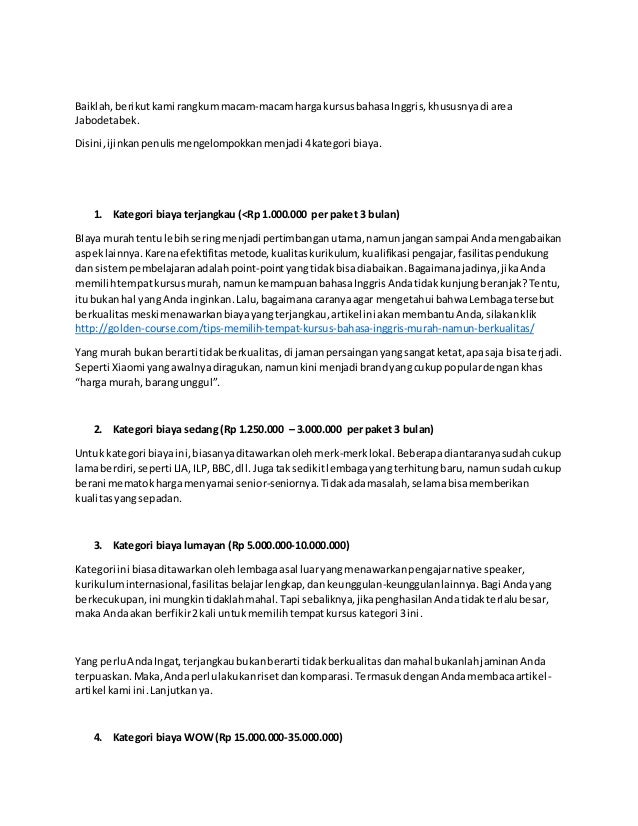 Baiklah, berikut kami rangkum macam-macam harga kursus bahasa Inggris, khususnya di area Jabodetabek.

Disini, ijinkan penulis mengelompokkan menjadi 4 kategori biaya.

1. Kategori biaya terjangkau (<Rp 1.000.000 per paket 3 bulan)

BIaya murah tentu lebih sering menjadi pertimbangan utama, namun jangan sampai Anda mengabaikan aspek lainnya. Karena efektifitas metode, kualitas kurikulum, kualifikasi pengajar, fasilitas pendukung dan sistem pembelajaran adalah point-point yang tidak bisa diabaikan. Bagaimana jadinya, jika Anda memilih tempat kursus murah, namun kemampuan bahasa Inggris Anda tidak kunjung beranjak? Tentu, itu bukan hal yang Anda inginkan. Lalu, bagaimana caranya agar mengetahui bahwa Lembaga tersebut berkualitas meski menawarkan biaya yang terjangkau, artikel ini akan membantu Anda, silakan klik http://golden-course.com/tips-memilih-tempat-kursus-bahasa-inggris-murah-namun-berkualitas/

Yang murah bukan berarti tidak berkualitas, di jaman persaingan yang sangat ketat, apa saja bisa terjadi. Seperti Xiaomi yang awalnya diragukan, namun kini menjadi brand yang cukup popular dengan khas "harga murah, barang unggul".

2. Kategori biaya sedang (Rp 1.250.000 – 3.000.000 per paket 3 bulan)

Untuk kategori biaya ini, biasanya ditawarkan oleh merk-merk lokal. Beberapa diantaranya sudah cukup lama berdiri, seperti LIA, ILP, BBC, dll. Juga tak sedikit lembaga yang terhitung baru, namun sudah cukup berani mematok harga menyamai senior-seniornya. Tidak ada masalah, selama bisa memberikan kualitas yang sepadan.

3. Kategori biaya lumayan (Rp 5.000.000-10.000.000)

Kategori ini biasa ditawarkan oleh lembaga asal luar yang menawarkan pengajar native speaker, kurikulum internasional, fasilitas belajar lengkap, dan keunggulan-keunggulan lainnya. Bagi Anda yang berkecukupan, ini mungkin tidaklah mahal. Tapi sebaliknya, jika penghasilan Anda tidak terlalu besar, maka Anda akan berfikir 2 kali untuk memilih tempat kursus kategori 3 ini.

Yang perlu Anda Ingat, terjangkau bukan berarti tidak berkualitas dan mahal bukanlah jaminan Anda terpuaskan. Maka, Anda perlu lakukan riset dan komparasi. Termasuk dengan Anda membaca artikel-artikel kami ini. Lanjutkan ya.

4. Kategori biaya WOW (Rp 15.000.000-35.000.000)